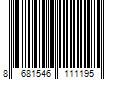 8 681546 111195